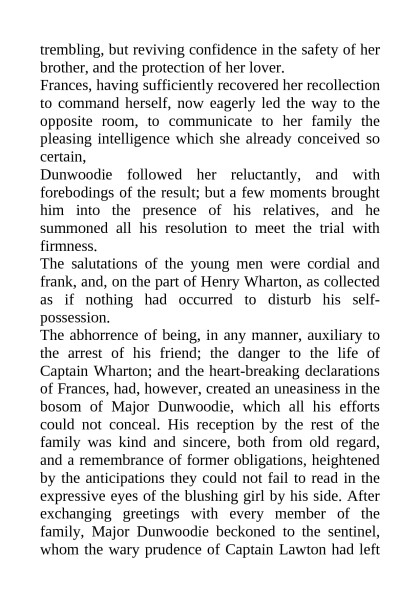 trembling, but reviving confidence in the safety of her brother, and the protection of her lover.
Frances, having sufficiently recovered her recollection to command herself, now eagerly led the way to the opposite room, to communicate to her family the pleasing intelligence which she already conceived so certain,
Dunwoodie followed her reluctantly, and with forebodings of the result; but a few moments brought him into the presence of his relatives, and he summoned all his resolution to meet the trial with firmness.
The salutations of the young men were cordial and frank, and, on the part of Henry Wharton, as collected as if nothing had occurred to disturb his self-possession.
The abhorrence of being, in any manner, auxiliary to the arrest of his friend; the danger to the life of Captain Wharton; and the heart-breaking declarations of Frances, had, however, created an uneasiness in the bosom of Major Dunwoodie, which all his efforts could not conceal. His reception by the rest of the family was kind and sincere, both from old regard, and a remembrance of former obligations, heightened by the anticipations they could not fail to read in the expressive eyes of the blushing girl by his side. After exchanging greetings with every member of the family, Major Dunwoodie beckoned to the sentinel, whom the wary prudence of Captain Lawton had left